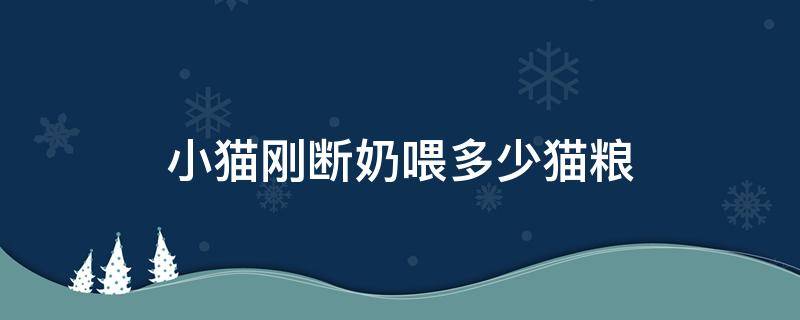 小猫刚断奶喂多少猫粮